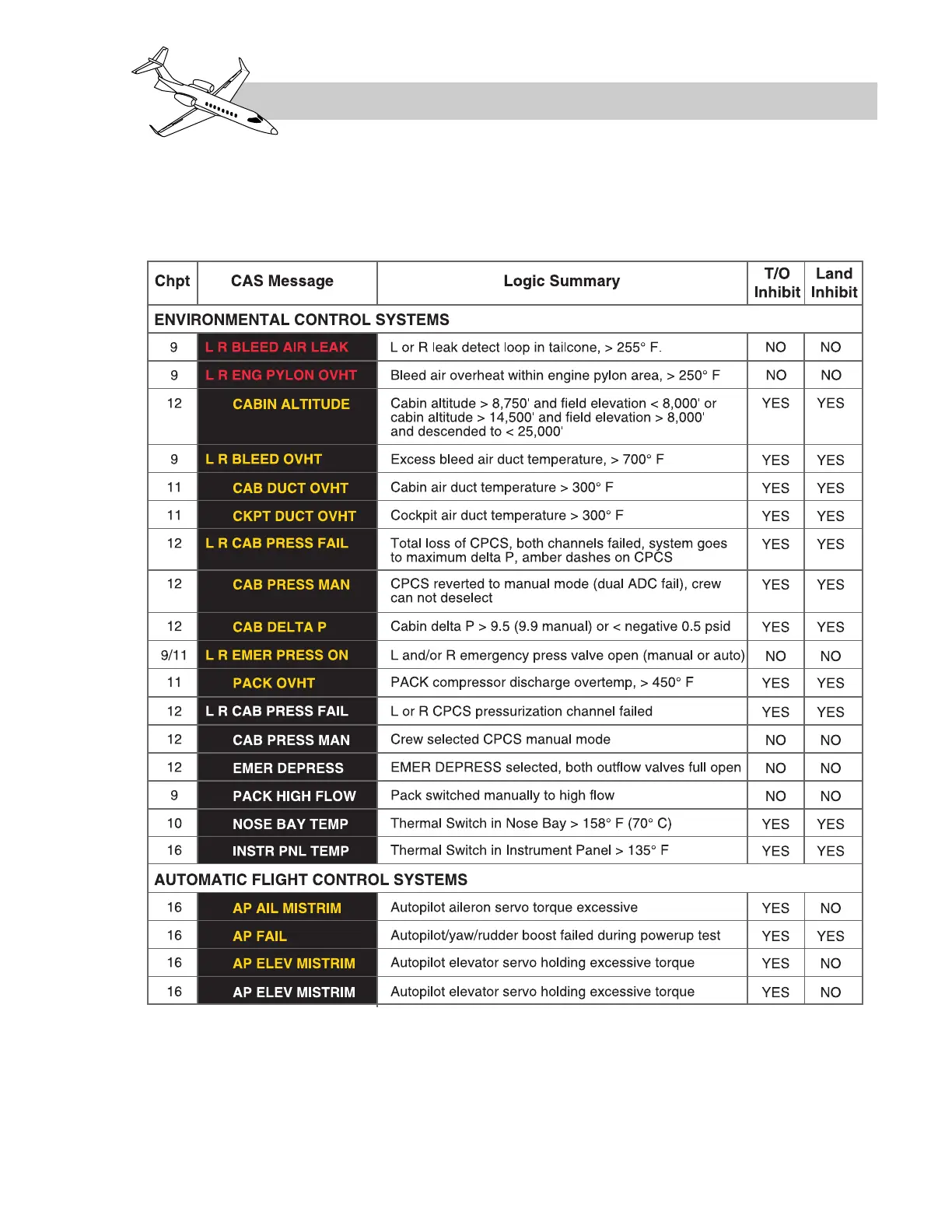 | Chpt | CAS Message | Logic Summary | T/O Inhibit | Land Inhibit |
|---|---|---|---|---|
| ENVIRONMENTAL CONTROL SYSTEMS | | | | |
| 9 | L R BLEED AIR LEAK | L or R leak detect loop in tailcone, > 255° F. | NO | NO |
| 9 | L R ENG PYLON OVHT | Bleed air overheat within engine pylon area, > 250° F | NO | NO |
| 12 | CABIN ALTITUDE | Cabin altitude > 8,750' and field elevation < 8,000' or cabin altitude > 14,500' and field elevation > 8,000' and descended to < 25,000' | YES | YES |
| 9 | L R BLEED OVHT | Excess bleed air duct temperature, > 700° F | YES | YES |
| 11 | CAB DUCT OVHT | Cabin air duct temperature > 300° F | YES | YES |
| 11 | CKPT DUCT OVHT | Cockpit air duct temperature > 300° F | YES | YES |
| 12 | L R CAB PRESS FAIL | Total loss of CPCS, both channels failed, system goes to maximum delta P, amber dashes on CPCS | YES | YES |
| 12 | CAB PRESS MAN | CPCS reverted to manual mode (dual ADC fail), crew can not deselect | YES | YES |
| 12 | CAB DELTA P | Cabin delta P > 9.5 (9.9 manual) or < negative 0.5 psid | YES | YES |
| 9/11 | L R EMER PRESS ON | L and/or R emergency press valve open (manual or auto) | NO | NO |
| 11 | PACK OVHT | PACK compressor discharge overtemp, > 450° F | YES | YES |
| 12 | L R CAB PRESS FAIL | L or R CPCS pressurization channel failed | YES | YES |
| 12 | CAB PRESS MAN | Crew selected CPCS manual mode | NO | NO |
| 12 | EMER DEPRESS | EMER DEPRESS selected, both outflow valves full open | NO | NO |
| 9 | PACK HIGH FLOW | Pack switched manually to high flow | NO | NO |
| 10 | NOSE BAY TEMP | Thermal Switch in Nose Bay > 158° F (70° C) | YES | YES |
| 16 | INSTR PNL TEMP | Thermal Switch in Instrument Panel > 135° F | YES | YES |
| AUTOMATIC FLIGHT CONTROL SYSTEMS | | | | |
| 16 | AP AIL MISTRIM | Autopilot aileron servo torque excessive | YES | NO |
| 16 | AP FAIL | Autopilot/yaw/rudder boost failed during powerup test | YES | YES |
| 16 | AP ELEV MISTRIM | Autopilot elevator servo holding excessive torque | YES | NO |
| 16 | AP ELEV MISTRIM | Autopilot elevator servo holding excessive torque | YES | NO |